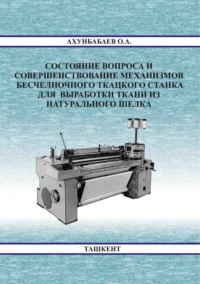 АХУНБАБАЕВ О.А.

СОСТОЯНИЕ ВОПРОСА И СОВЕРШЕНСТВОВАНИЕ МЕХАНИЗМОВ БЕСЧЕЛНОЧНОГО ТКАЦКОГО СТАНКА ДЛЯ ВЫРАБОТКИ ТКАНИ ИЗ НАТУРАЛЬНОГО ШЕЛКА

ТАШКЕНТ